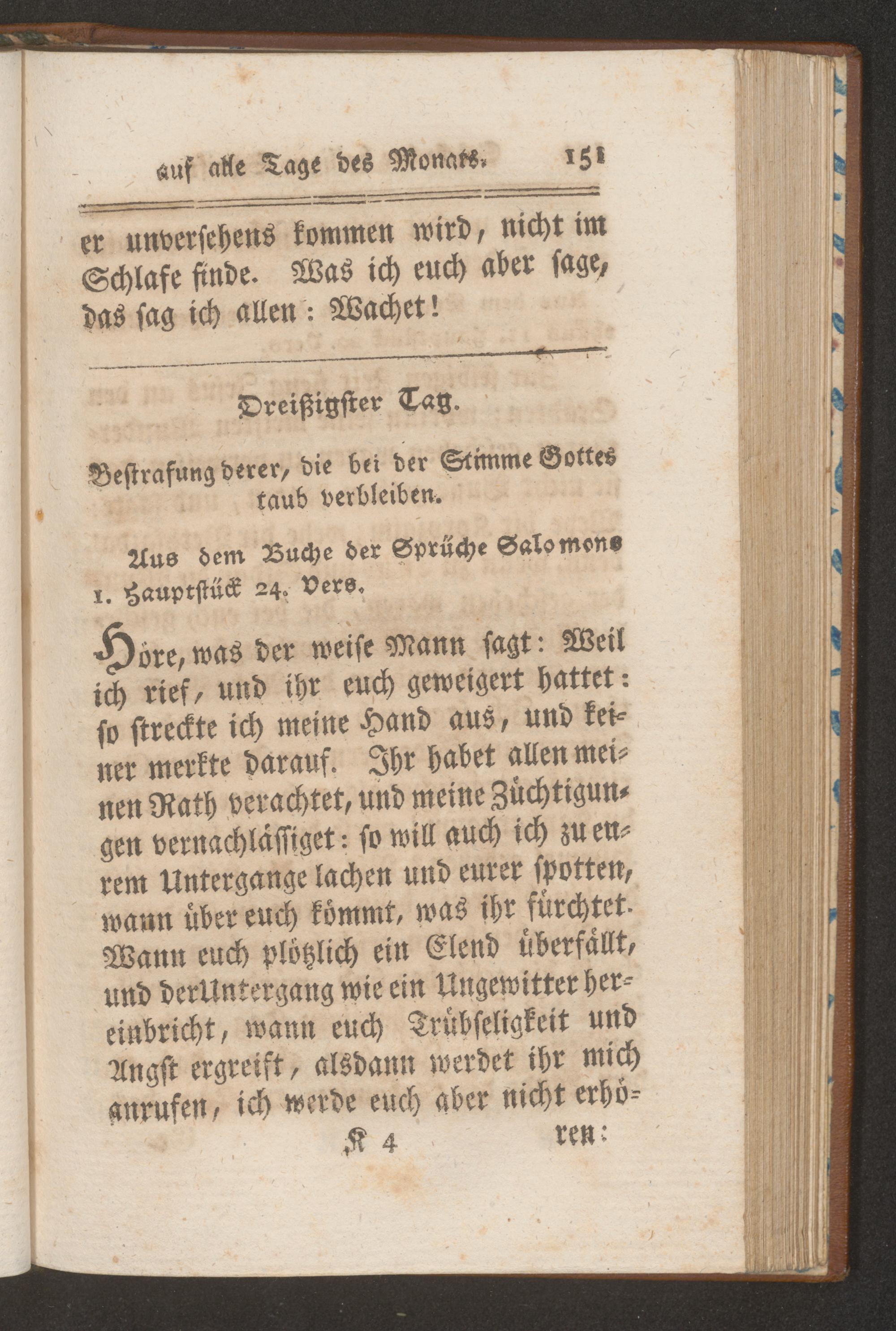 auf alle Tage des Monats. 151

er unversehens kommen wird, nicht im Schlafe finde. Was ich euch aber sage, das sag ich allen: Wachet!

Dreißigster Tag.

Bestrafung derer, die bei der Stimme Gottes taub verbleiben.

Aus dem Buche der Sprüche Salomons 1. Hauptstück 24. Vers.

Höre, was der weise Mann sagt: Weil ich rief, und ihr euch geweigert hattet: so streckte ich meine Hand aus, und keiner merkte darauf. Ihr habet allen meinen Rath verachtet, und meine Züchtigungen vernachlässiget: so will auch ich zu eurem Untergange lachen und eurer spotten, wann über euch kömmt, was ihr fürchtet. Wann euch plötzlich ein Elend überfällt, und der Untergang wie ein Ungewitter hereinbricht, wann euch Trübseligkeit und Angst ergreift, alsdann werdet ihr mich anrufen, ich werde euch aber nicht erhö-

K 4 ren: